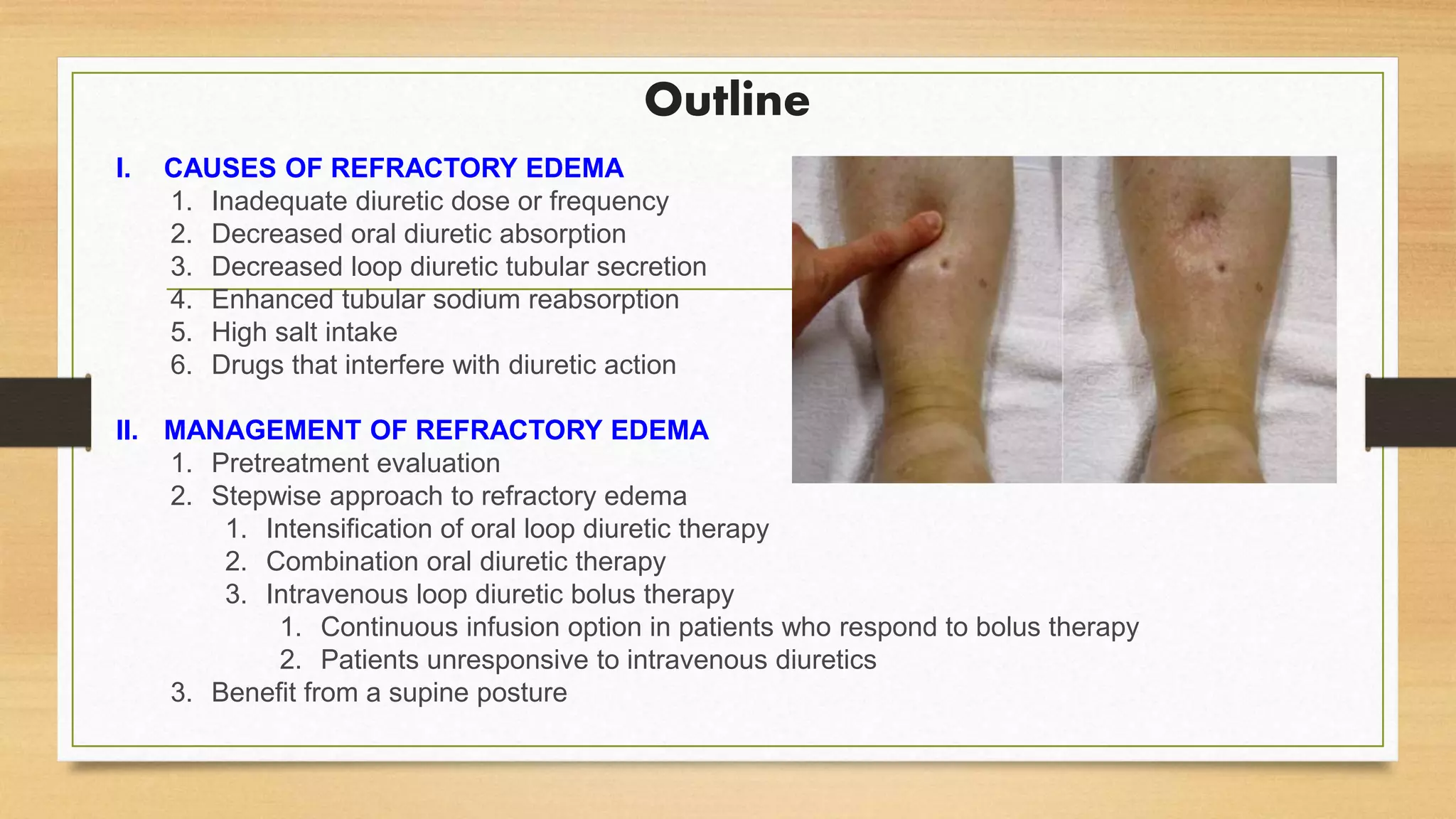 Outline

I. CAUSES OF REFRACTORY EDEMA
1. Inadequate diuretic dose or frequency
2. Decreased oral diuretic absorption
3. Decreased loop diuretic tubular secretion
4. Enhanced tubular sodium reabsorption
5. High salt intake
6. Drugs that interfere with diuretic action

II. MANAGEMENT OF REFRACTORY EDEMA
1. Pretreatment evaluation
2. Stepwise approach to refractory edema
1. Intensification of oral loop diuretic therapy
2. Combination oral diuretic therapy
3. Intravenous loop diuretic bolus therapy
1. Continuous infusion option in patients who respond to bolus therapy
2. Patients unresponsive to intravenous diuretics
3. Benefit from a supine posture